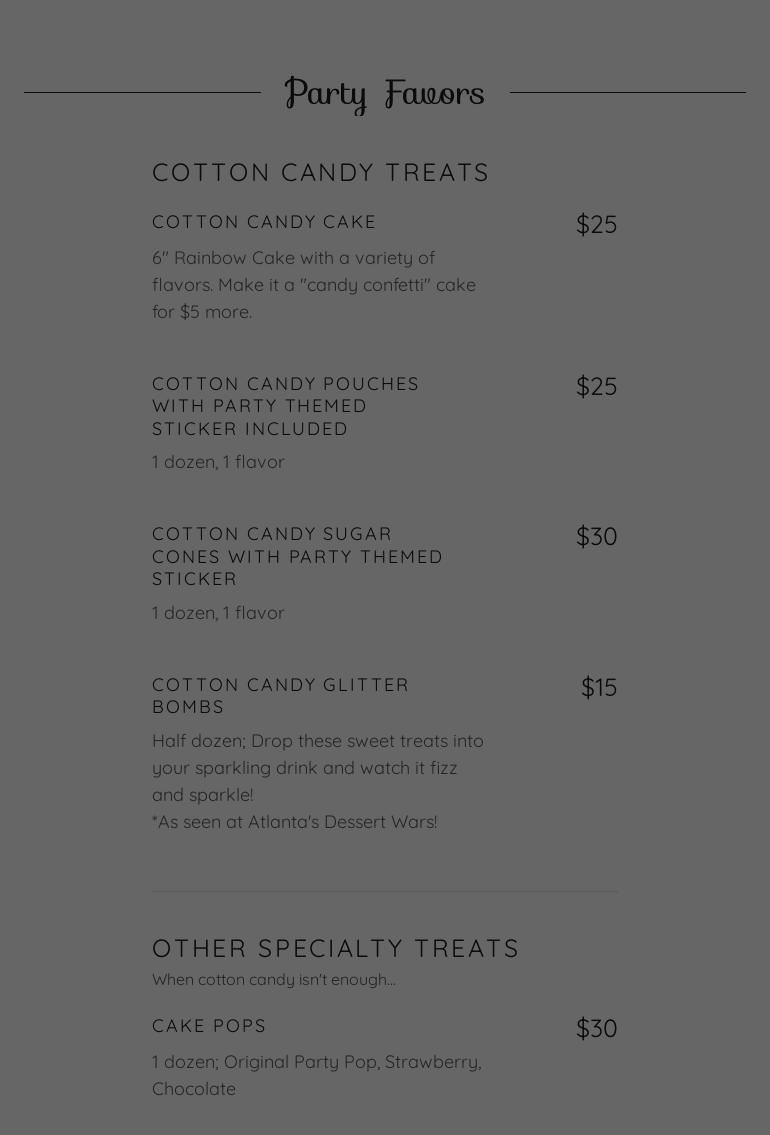 Party Favors

COTTON CANDY TREATS

COTTON CANDY CAKE
$25

6" Rainbow Cake with a variety of flavors. Make it a "candy confetti" cake for $5 more.

COTTON CANDY POUCHES WITH PARTY THEMED STICKER INCLUDED
$25

1 dozen, 1 flavor

COTTON CANDY SUGAR CONES WITH PARTY THEMED STICKER
$30

1 dozen, 1 flavor

COTTON CANDY GLITTER BOMBS
$15

Half dozen; Drop these sweet treats into your sparkling drink and watch it fizz and sparkle!
*As seen at Atlanta's Dessert Wars!

OTHER SPECIALTY TREATS
When cotton candy isn't enough...

CAKE POPS
$30

1 dozen; Original Party Pop, Strawberry, Chocolate